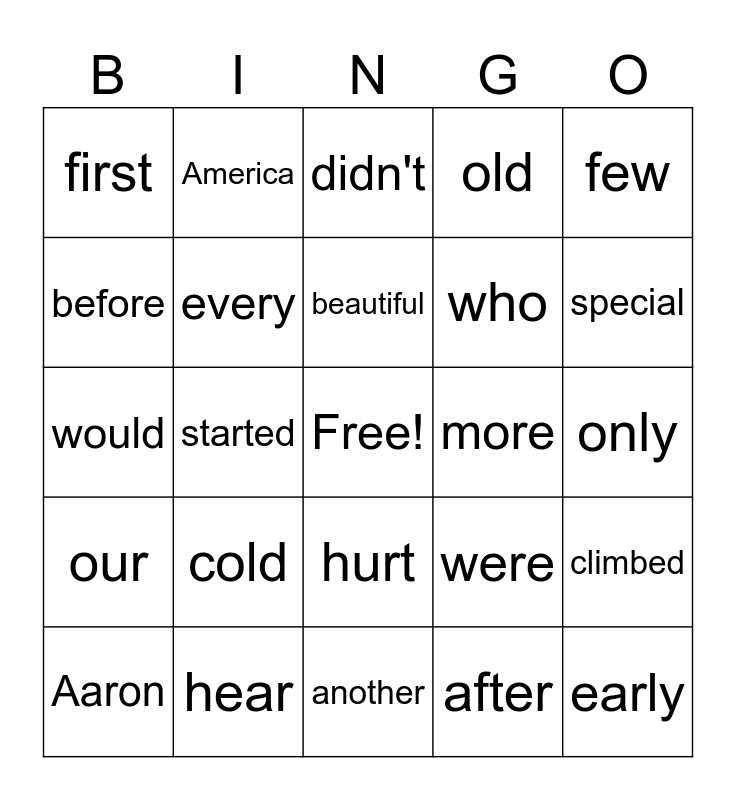 | B | I | N | G | O |
|---|---|---|---|---|
| first | America | didn't | old | few |
| before | every | beautiful | who | special |
| would | started | Free! | more | only |
| our | cold | hurt | were | climbed |
| Aaron | hear | another | after | early |